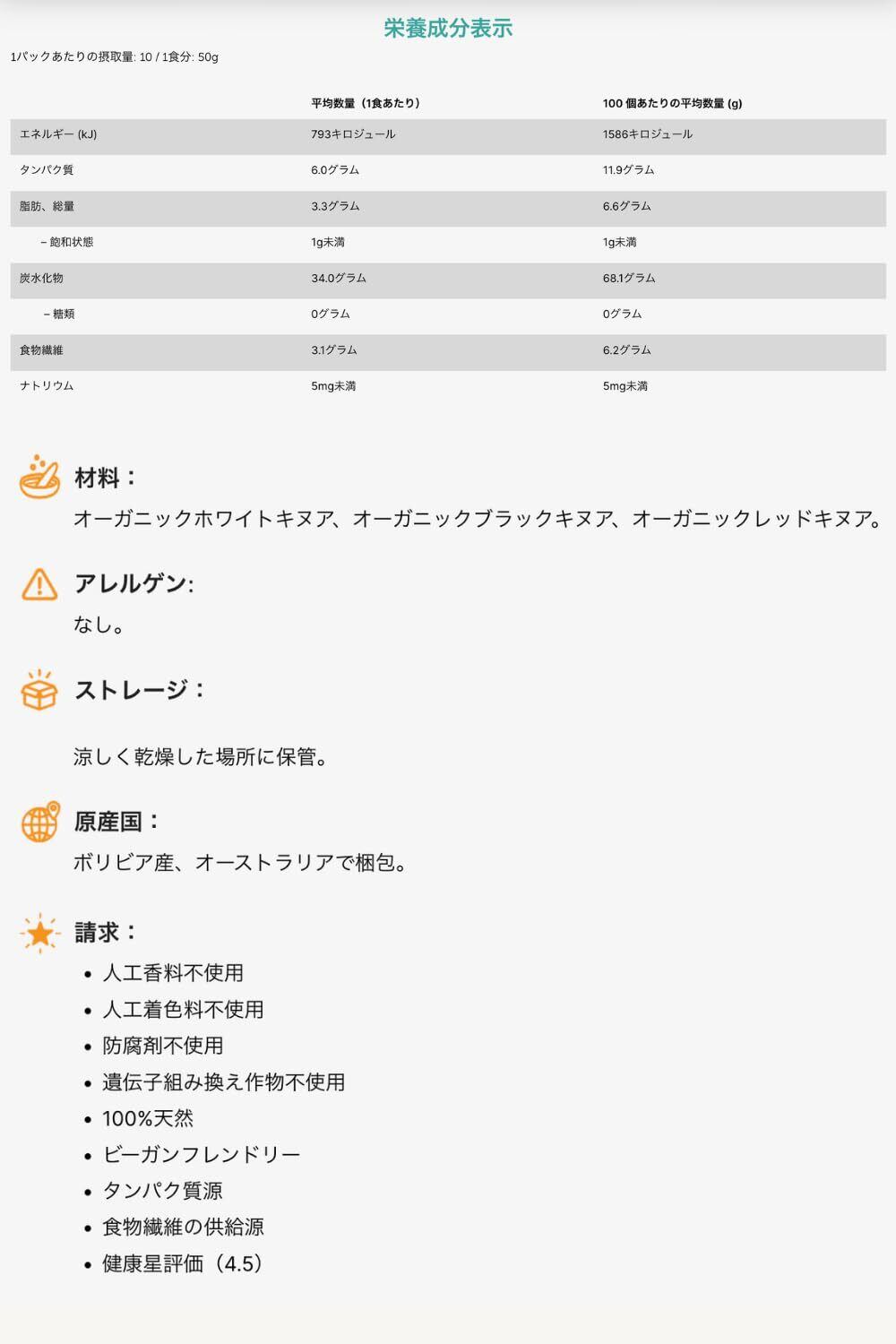 栄養成分表示

1パックあたりの摂取量: 10 / 1食分: 50g

| | 平均数量（1食あたり） | 100 個あたりの平均数量 (g) |
|---|---|---|
| エネルギー (kJ) | 793キロジュール | 1586キロジュール |
| タンパク質 | 6.0グラム | 11.9グラム |
| 脂肪、総量 | 3.3グラム | 6.6グラム |
| – 飽和状態 | 1g未満 | 1g未満 |
| 炭水化物 | 34.0グラム | 68.1グラム |
| – 糖類 | 0グラム | 0グラム |
| 食物繊維 | 3.1グラム | 6.2グラム |
| ナトリウム | 5mg未満 | 5mg未満 |

材料：
オーガニックホワイトキヌア、オーガニックブラックキヌア、オーガニックレッドキヌア。

アレルゲン:
なし。

ストレージ：

涼しく乾燥した場所に保管。

原産国：
ボリビア産、オーストラリアで梱包。

請求：
• 人工香料不使用
• 人工着色料不使用
• 防腐剤不使用
• 遺伝子組み換え作物不使用
• 100%天然
• ビーガンフレンドリー
• タンパク質源
• 食物繊維の供給源
• 健康星評価（4.5）